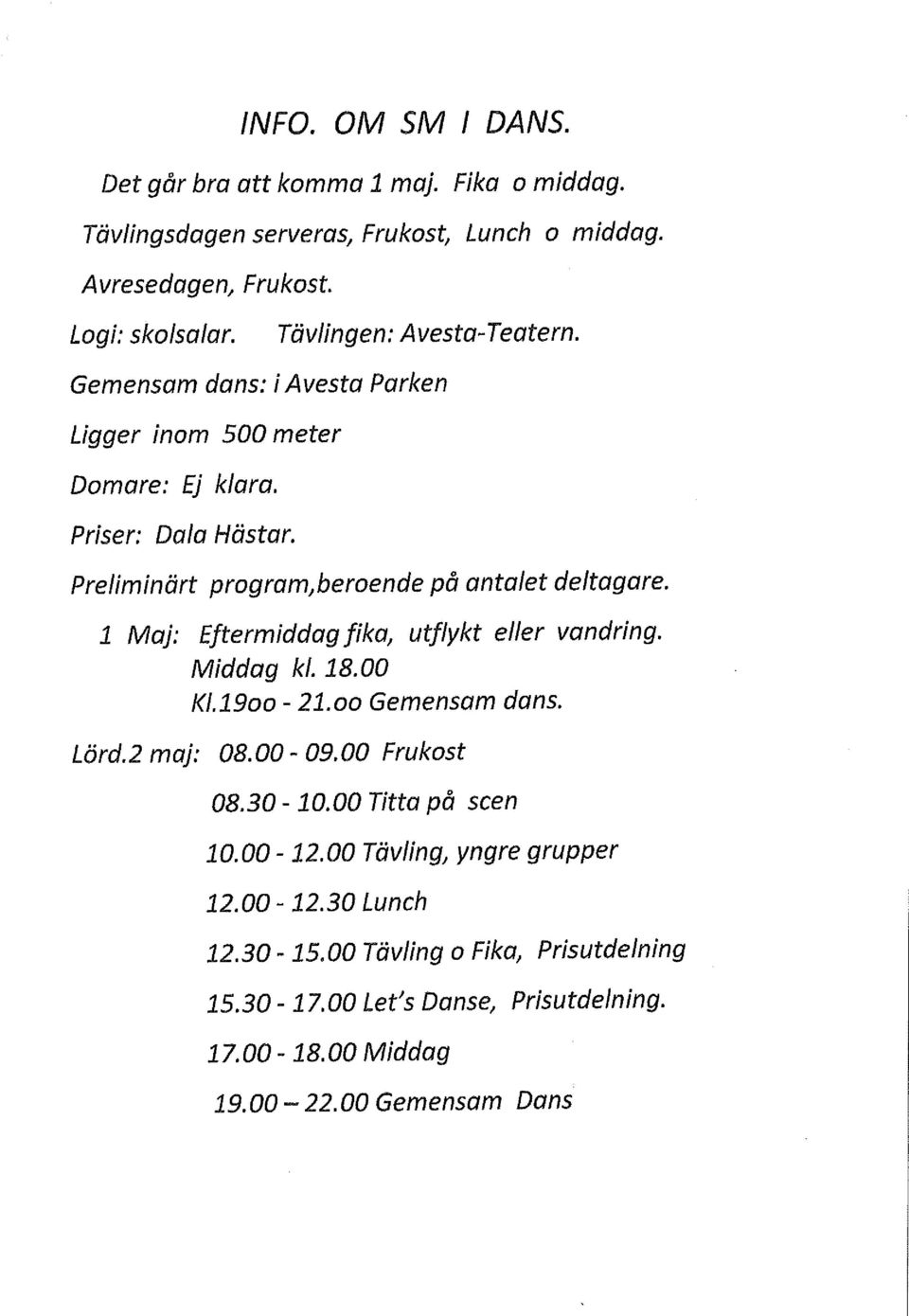 INFO. OM SM I DANS.

Det går bra att komma 1 maj. Fika o middag.

Tävlingsdagen serveras, Frukost, Lunch o middag.

Avresedagen, Frukost.

Logi: skolsalar. Tävlingen: Avesta-Teatern.

Gemensam dans: i Avesta Parken

Ligger inom 500 meter

Domare: Ej klara.

Priser: Dala Hästar.

Preliminärt program,beroende på antalet deltagare.

1 Maj: Eftermiddag fika, utflykt eller vandring.
Middag kl. 18.00
Kl.19oo - 21.oo Gemensam dans.

Lörd.2 maj: 08.00 - 09.00 Frukost

08.30 - 10.00 Titta på scen

10.00 - 12.00 Tävling, yngre grupper

12.00 - 12.30 Lunch

12.30 - 15.00 Tävling o Fika, Prisutdelning

15.30 - 17.00 Let's Danse, Prisutdelning.

17.00 - 18.00 Middag

19.00 – 22.00 Gemensam Dans